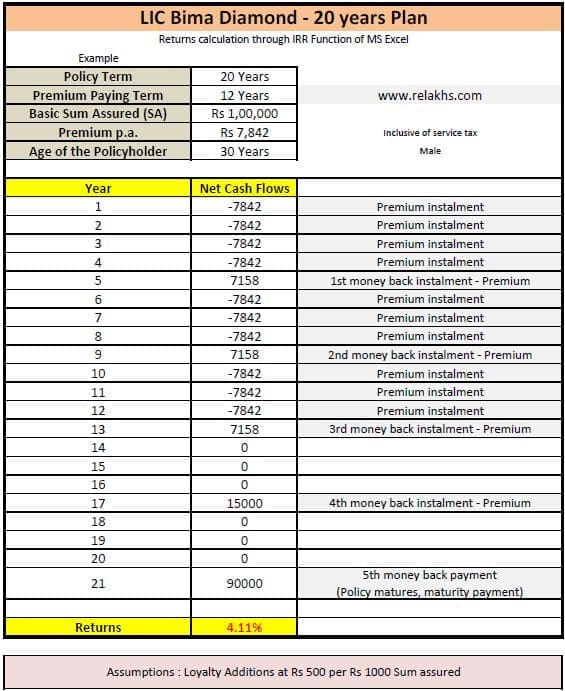 LIC Bima Diamond - 20 years Plan

Returns calculation through IRR Function of MS Excel

Example

| | | |
|---|---|---|
| Policy Term | 20 Years | |
| Premium Paying Term | 12 Years | www.relakhs.com |
| Basic Sum Assured (SA) | Rs 1,00,000 | |
| Premium p.a. | Rs 7,842 | Inclusive of service tax |
| Age of the Policyholder | 30 Years | Male |

| Year | Net Cash Flows | |
|---|---|---|
| 1 | -7842 | Premium instalment |
| 2 | -7842 | Premium instalment |
| 3 | -7842 | Premium instalment |
| 4 | -7842 | Premium instalment |
| 5 | 7158 | 1st money back instalment - Premium |
| 6 | -7842 | Premium instalment |
| 7 | -7842 | Premium instalment |
| 8 | -7842 | Premium instalment |
| 9 | 7158 | 2nd money back instalment - Premium |
| 10 | -7842 | Premium instalment |
| 11 | -7842 | Premium instalment |
| 12 | -7842 | Premium instalment |
| 13 | 7158 | 3rd money back instalment - Premium |
| 14 | 0 | |
| 15 | 0 | |
| 16 | 0 | |
| 17 | 15000 | 4th money back instalment - Premium |
| 18 | 0 | |
| 19 | 0 | |
| 20 | 0 | |
| 21 | 90000 | 5th money back payment (Policy matures, maturity payment) |
| | | |
| Returns | 4.11% | |

Assumptions : Loyalty Additions at Rs 500 per Rs 1000 Sum assured